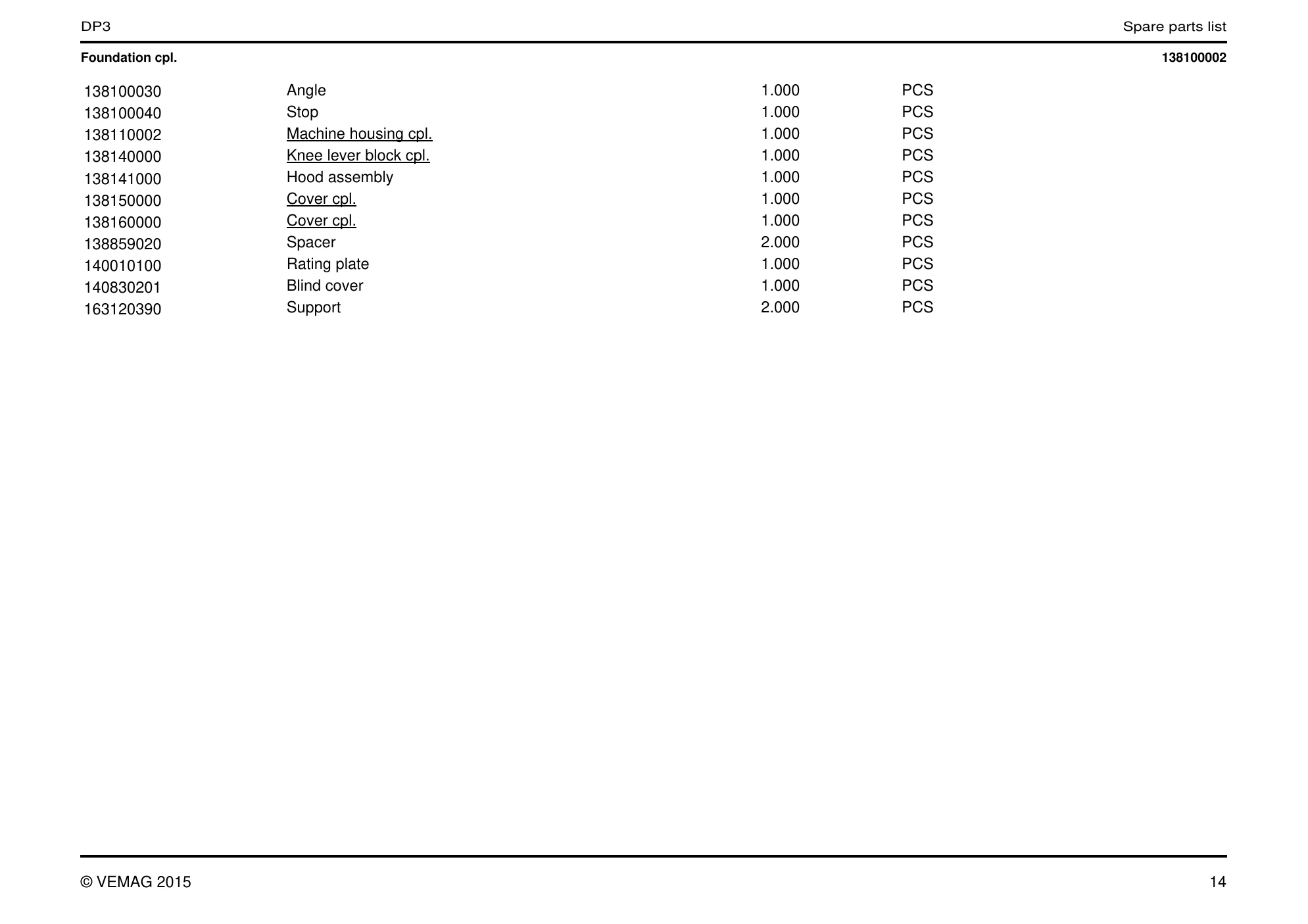 DP3 Spare parts list

Foundation cpl. 138100002

| 138100030 | Angle | 1.000 | PCS |
|---|---|---|---|
| 138100040 | Stop | 1.000 | PCS |
| 138110002 | Machine housing cpl. | 1.000 | PCS |
| 138140000 | Knee lever block cpl. | 1.000 | PCS |
| 138141000 | Hood assembly | 1.000 | PCS |
| 138150000 | Cover cpl. | 1.000 | PCS |
| 138160000 | Cover cpl. | 1.000 | PCS |
| 138859020 | Spacer | 2.000 | PCS |
| 140010100 | Rating plate | 1.000 | PCS |
| 140830201 | Blind cover | 1.000 | PCS |
| 163120390 | Support | 2.000 | PCS |

© VEMAG 2015 14